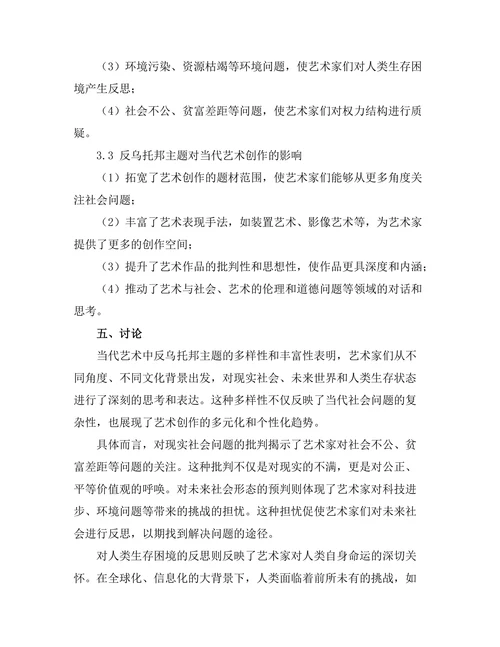 （3）环境污染、资源枯竭等环境问题，使艺术家们对人类生存困境产生反思；

（4）社会不公、贫富差距等问题，使艺术家们对权力结构进行质疑。

3.3 反乌托邦主题对当代艺术创作的影响

（1）拓宽了艺术创作的题材范围，使艺术家们能够从更多角度关注社会问题；

（2）丰富了艺术表现手法，如装置艺术、影像艺术等，为艺术家提供了更多的创作空间；

（3）提升了艺术作品的批判性和思想性，使作品更具深度和内涵；

（4）推动了艺术与社会、艺术的伦理和道德问题等领域的对话和思考。

五、讨论

当代艺术中反乌托邦主题的多样性和丰富性表明，艺术家们从不同角度、不同文化背景出发，对现实社会、未来世界和人类生存状态进行了深刻的思考和表达。这种多样性不仅反映了当代社会问题的复杂性，也展现了艺术创作的多元化和个性化趋势。

具体而言，对现实社会问题的批判揭示了艺术家对社会不公、贫富差距等问题的关注。这种批判不仅是对现实的不满，更是对公正、平等价值观的呼唤。对未来社会形态的预判则体现了艺术家对科技进步、环境问题等带来的挑战的担忧。这种担忧促使艺术家们对未来社会进行反思，以期找到解决问题的途径。

对人类生存困境的反思则反映了艺术家对人类自身命运的深切关怀。在全球化、信息化的大背景下，人类面临着前所未有的挑战，如